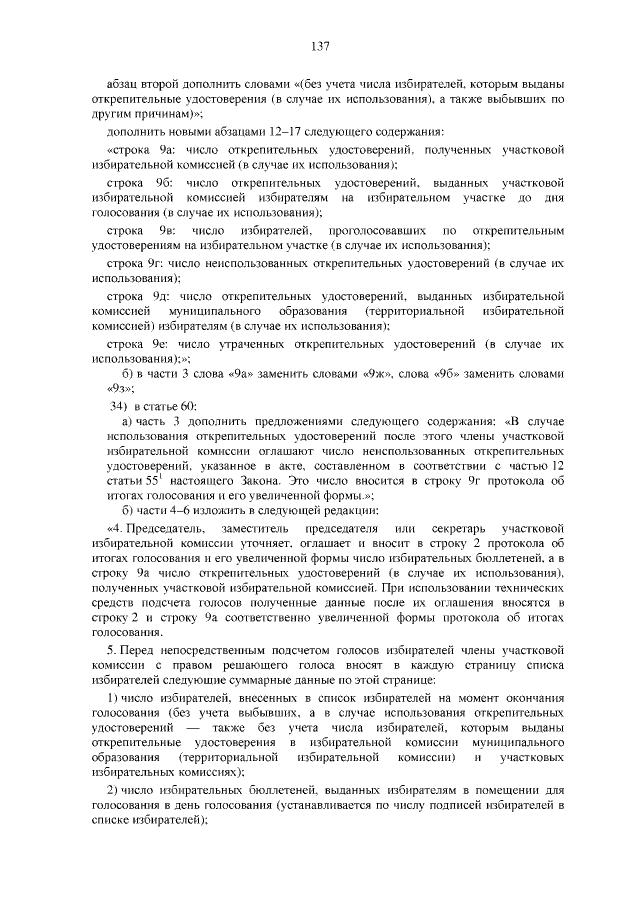 137

абзац второй дополнить словами «(без учета числа избирателей, которым выданы открепительные удостоверения (в случае их использования), а также выбывших по другим причинам)»;

дополнить новыми абзацами 12–17 следующего содержания:

«строка 9а: число открепительных удостоверений, полученных участковой избирательной комиссией (в случае их использования);

строка 9б: число открепительных удостоверений, выданных участковой избирательной комиссией избирателям на избирательном участке до дня голосования (в случае их использования);

строка 9в: число избирателей, проголосовавших по открепительным удостоверениям на избирательном участке (в случае их использования);

строка 9г: число неиспользованных открепительных удостоверений (в случае их использования);

строка 9д: число открепительных удостоверений, выданных избирательной комиссией муниципального образования (территориальной избирательной комиссией) избирателям (в случае их использования);

строка 9е: число утраченных открепительных удостоверений (в случае их использования);»;

б) в части 3 слова «9а» заменить словами «9ж», слова «9б» заменить словами «9з»;

34) в статье 60:

а) часть 3 дополнить предложениями следующего содержания: «В случае использования открепительных удостоверений после этого члены участковой избирательной комиссии оглашают число неиспользованных открепительных удостоверений, указанное в акте, составленном в соответствии с частью 12 статьи $55^1$ настоящего Закона. Это число вносится в строку 9г протокола об итогах голосования и его увеличенной формы.»;

б) части 4–6 изложить в следующей редакции:

«4. Председатель, заместитель председателя или секретарь участковой избирательной комиссии уточняет, оглашает и вносит в строку 2 протокола об итогах голосования и его увеличенной формы число избирательных бюллетеней, а в строку 9а число открепительных удостоверений (в случае их использования), полученных участковой избирательной комиссией. При использовании технических средств подсчета голосов полученные данные после их оглашения вносятся в строку 2 и строку 9а соответственно увеличенной формы протокола об итогах голосования.

5. Перед непосредственным подсчетом голосов избирателей члены участковой комиссии с правом решающего голоса вносят в каждую страницу списка избирателей следующие суммарные данные по этой странице:

1) число избирателей, внесенных в список избирателей на момент окончания голосования (без учета выбывших, а в случае использования открепительных удостоверений — также без учета числа избирателей, которым выданы открепительные удостоверения в избирательной комиссии муниципального образования (территориальной избирательной комиссии) и участковых избирательных комиссиях);

2) число избирательных бюллетеней, выданных избирателям в помещении для голосования в день голосования (устанавливается по числу подписей избирателей в списке избирателей);